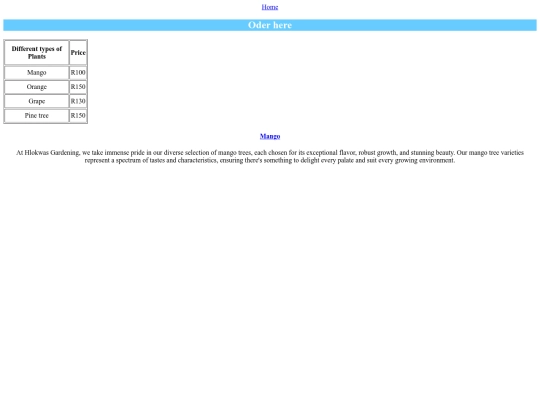 Home

Oder here

| Different types of Plants | Price |
|---|---|
| Mango | R100 |
| Orange | R150 |
| Grape | R130 |
| Pine tree | R150 |

Mango

At Hlokwas Gardening, we take immense pride in our diverse selection of mango trees, each chosen for its exceptional flavor, robust growth, and stunning beauty. Our mango tree varieties represent a spectrum of tastes and characteristics, ensuring there's something to delight every palate and suit every growing environment.